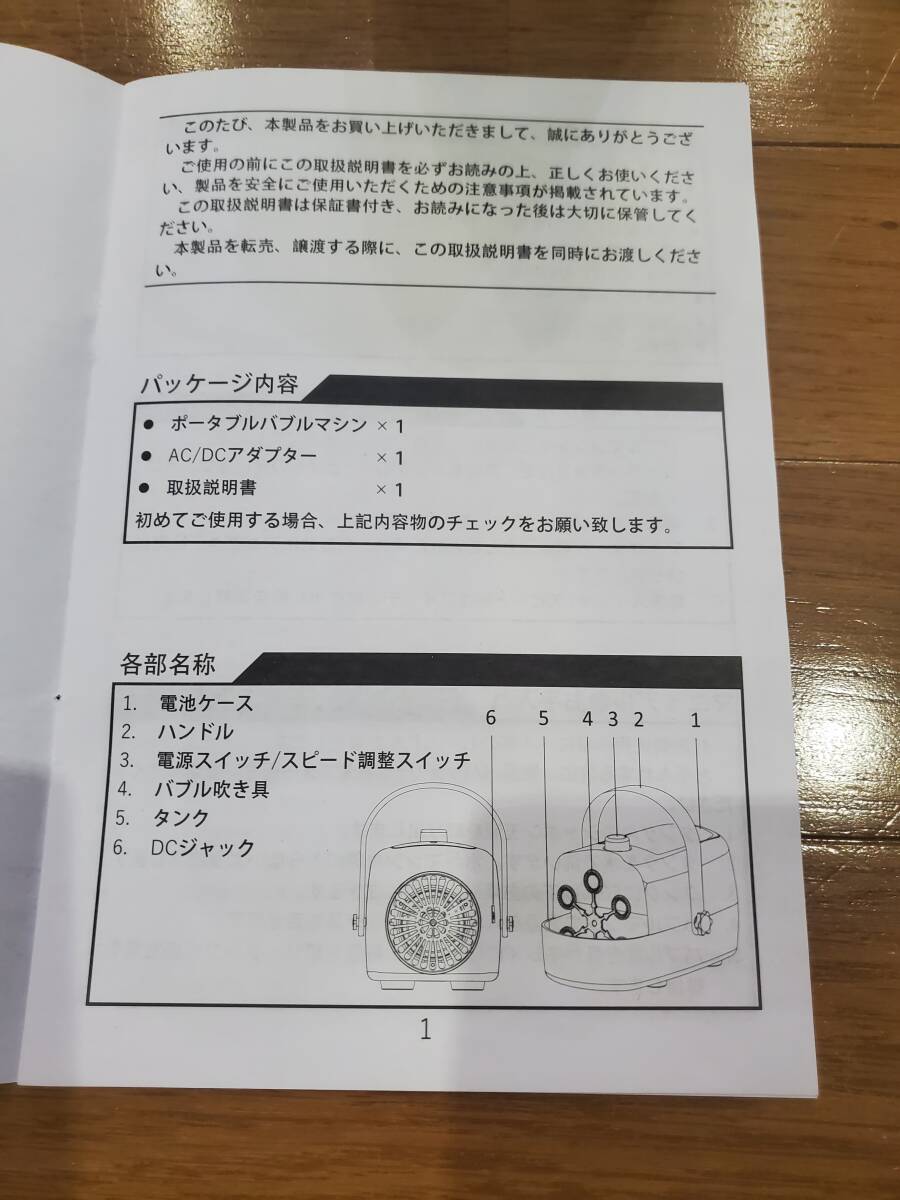 このたび、本製品をお買い上げいただきまして、誠にありがとうございます。
ご使用の前にこの取扱説明書を必ずお読みの上、正しくお使いください、製品を安全にご使用いただくための注意事項が掲載されています。
この取扱説明書は保証書付き、お読みになった後は大切に保管してください。
本製品を転売、譲渡する際に、この取扱説明書を同時にお渡しください。

パッケージ内容

● ポータブルバブルマシン ×1
● AC/DCアダプター ×1
● 取扱説明書 ×1

初めてご使用する場合、上記内容物のチェックをお願い致します。

各部名称

1. 電池ケース
2. ハンドル
3. 電源スイッチ/スピード調整スイッチ
4. バブル吹き具
5. タンク
6. DCジャック

6 5 4 3 2 1

1